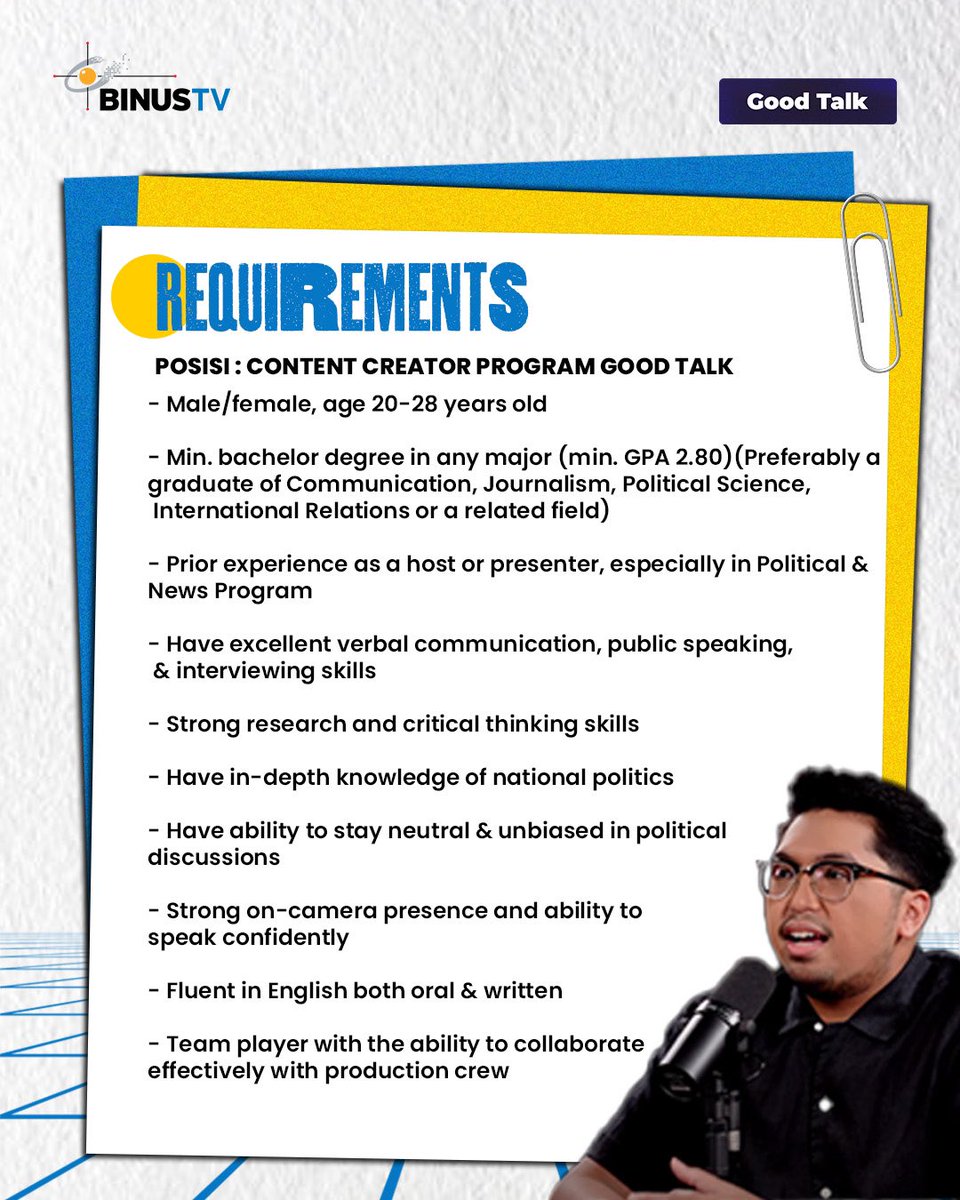 BINUSTV

Good Talk

REQUIREMENTS

POSISI : CONTENT CREATOR PROGRAM GOOD TALK

- Male/female, age 20-28 years old

- Min. bachelor degree in any major (min. GPA 2.80)(Preferably a graduate of Communication, Journalism, Political Science, International Relations or a related field)

- Prior experience as a host or presenter, especially in Political & News Program

- Have excellent verbal communication, public speaking, & interviewing skills

- Strong research and critical thinking skills

- Have in-depth knowledge of national politics

- Have ability to stay neutral & unbiased in political discussions

- Strong on-camera presence and ability to speak confidently

- Fluent in English both oral & written

- Team player with the ability to collaborate effectively with production crew